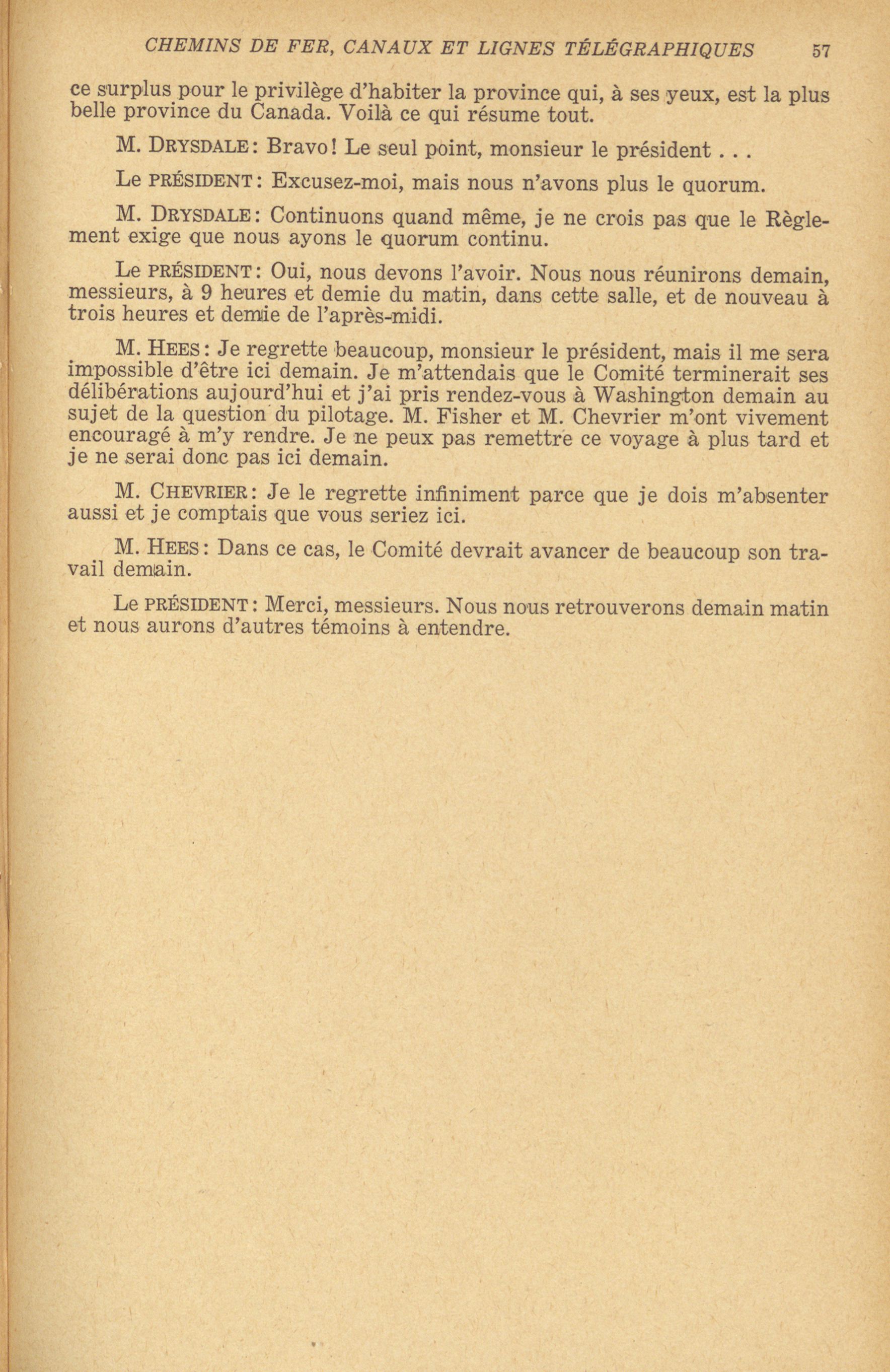 CHEMINS DE FER, CANAUX ET LIGNES TÉLÉGRAPHIQUES 57

ce surplus pour le privilège d'habiter la province qui, à ses yeux, est la plus belle province du Canada. Voilà ce qui résume tout.

M. DRYSDALE: Bravo! Le seul point, monsieur le président . . .

Le PRÉSIDENT: Excusez-moi, mais nous n'avons plus le quorum.

M. DRYSDALE: Continuons quand même, je ne crois pas que le Règlement exige que nous ayons le quorum continu.

Le PRÉSIDENT: Oui, nous devons l'avoir. Nous nous réunirons demain, messieurs, à 9 heures et demie du matin, dans cette salle, et de nouveau à trois heures et demie de l'après-midi.

M. HEES: Je regrette beaucoup, monsieur le président, mais il me sera impossible d'être ici demain. Je m'attendais que le Comité terminerait ses délibérations aujourd'hui et j'ai pris rendez-vous à Washington demain au sujet de la question du pilotage. M. Fisher et M. Chevrier m'ont vivement encouragé à m'y rendre. Je ne peux pas remettre ce voyage à plus tard et je ne serai donc pas ici demain.

M. CHEVRIER: Je le regrette infiniment parce que je dois m'absenter aussi et je comptais que vous seriez ici.

M. HEES: Dans ce cas, le Comité devrait avancer de beaucoup son travail demain.

Le PRÉSIDENT: Merci, messieurs. Nous nous retrouverons demain matin et nous aurons d'autres témoins à entendre.